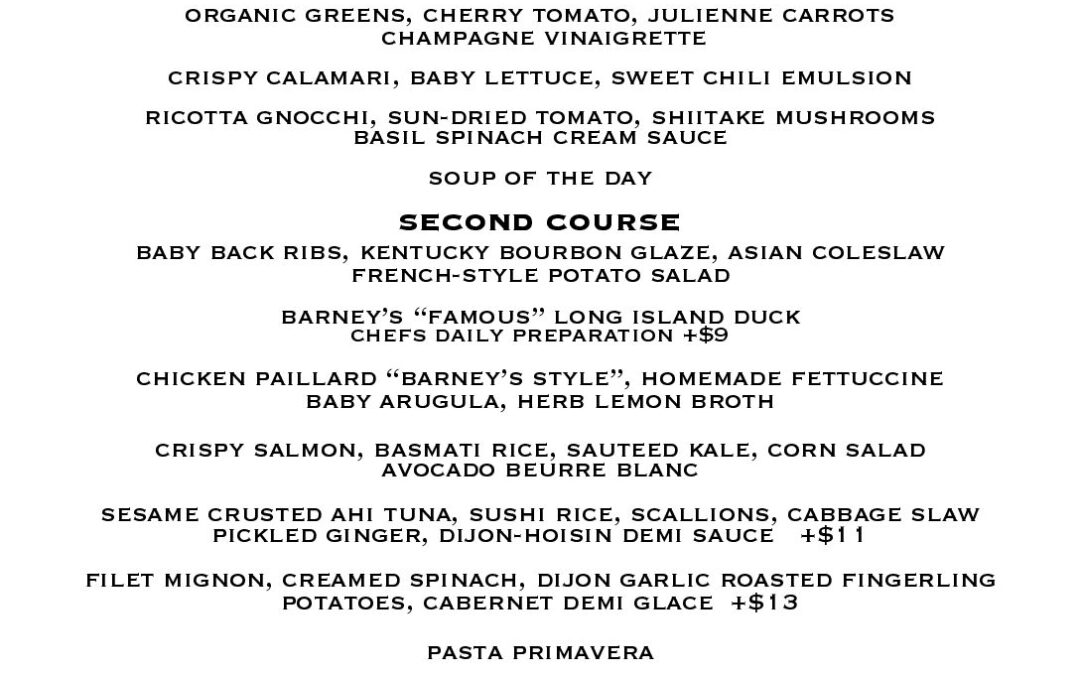 ORGANIC GREENS, CHERRY TOMATO, JULIENNE CARROTS
CHAMPAGNE VINAIGRETTE

CRISPY CALAMARI, BABY LETTUCE, SWEET CHILI EMULSION

RICOTTA GNOCCHI, SUN-DRIED TOMATO, SHIITAKE MUSHROOMS
BASIL SPINACH CREAM SAUCE

SOUP OF THE DAY

SECOND COURSE

BABY BACK RIBS, KENTUCKY BOURBON GLAZE, ASIAN COLESLAW
FRENCH-STYLE POTATO SALAD

BARNEY'S "FAMOUS" LONG ISLAND DUCK
CHEFS DAILY PREPARATION +$9

CHICKEN PAILLARD "BARNEY'S STYLE", HOMEMADE FETTUCCINE
BABY ARUGULA, HERB LEMON BROTH

CRISPY SALMON, BASMATI RICE, SAUTEED KALE, CORN SALAD
AVOCADO BEURRE BLANC

SESAME CRUSTED AHI TUNA, SUSHI RICE, SCALLIONS, CABBAGE SLAW
PICKLED GINGER, DIJON-HOISIN DEMI SAUCE +$11

FILET MIGNON, CREAMED SPINACH, DIJON GARLIC ROASTED FINGERLING
POTATOES, CABERNET DEMI GLACE +$13

PASTA PRIMAVERA